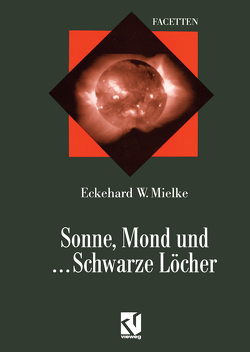 FACETTEN

Eckehard W. Mielke

Sonne, Mond und ...Schwarze Löcher

vieweg